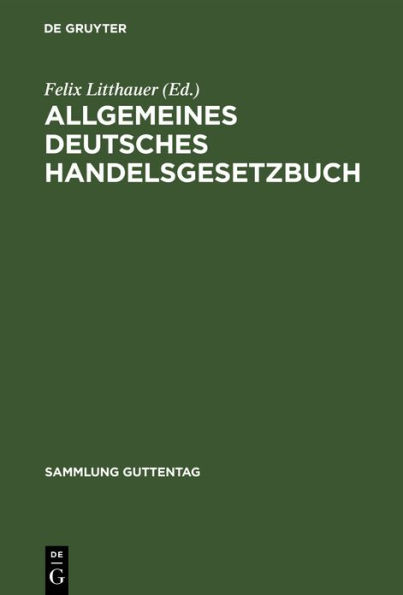 DE GRUYTER

Felix Litthauer (Ed.)

ALLGEMEINES DEUTSCHES HANDELSGESETZBUCH

SAMMLUNG GUTTENTAG

DE G